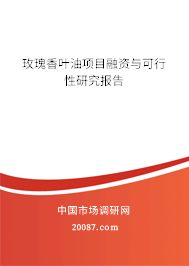 玫瑰香叶油项目融资与可行性研究报告

中国市场调研网

20087.com